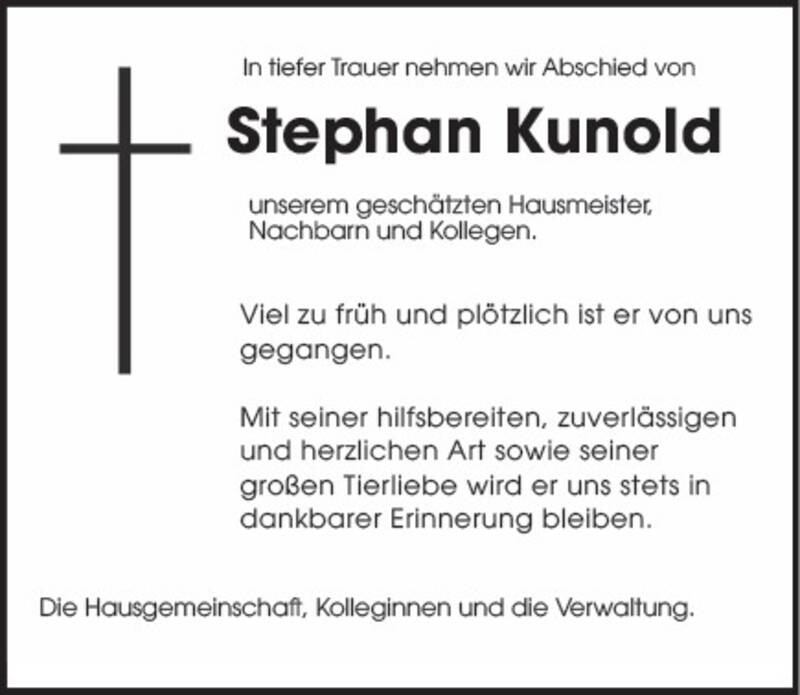 In tiefer Trauer nehmen wir Abschied von

Stephan Kunold

unserem geschätzten Hausmeister, Nachbarn und Kollegen.

Viel zu früh und plötzlich ist er von uns gegangen.

Mit seiner hilfsbereiten, zuverlässigen und herzlichen Art sowie seiner großen Tierliebe wird er uns stets in dankbarer Erinnerung bleiben.

Die Hausgemeinschaft, Kolleginnen und die Verwaltung.